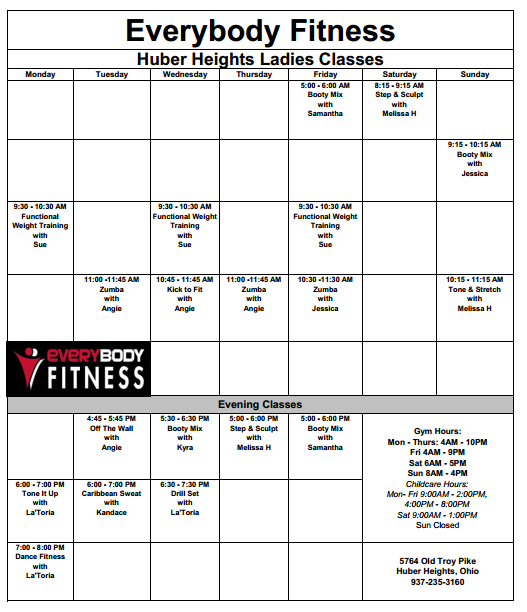 Everybody Fitness

Huber Heights Ladies Classes

| Monday | Tuesday | Wednesday | Thursday | Friday | Saturday | Sunday |
|---|---|---|---|---|---|---|
| | | | | 5:00 - 6:00 AM Booty Mix with Samantha | 8:15 - 9:15 AM Step & Sculpt with Melissa H | |
| | | | | | | 9:15 - 10:15 AM Booty Mix with Jessica |
| 9:30 - 10:30 AM Functional Weight Training with Sue | | 9:30 - 10:30 AM Functional Weight Training with Sue | | 9:30 - 10:30 AM Functional Weight Training with Sue | | |
| | 11:00 -11:45 AM Zumba with Angie | 10:45 - 11:45 AM Kick to Fit with Angie | 11:00 -11:45 AM Zumba with Angie | 10:30 -11:30 AM Zumba with Jessica | | 10:15 - 11:15 AM Tone & Stretch with Melissa H |
| EVERYBODY FITNESS | | | | | | |

Evening Classes

| | | | | | |
|---|---|---|---|---|---|
| | 4:45 - 5:45 PM Off The Wall with Angie | 5:30 - 6:30 PM Booty Mix with Kyra | 5:00 - 6:00 PM Step & Sculpt with Melissa H | 5:00 - 6:00 PM Booty Mix with Samantha | Gym Hours: Mon - Thurs: 4AM - 10PM Fri 4AM - 9PM Sat 6AM - 5PM Sun 8AM - 4PM Childcare Hours: Mon- Fri 9:00AM - 2:00PM, 4:00PM - 8:00PM Sat 9:00AM - 1:00PM Sun Closed |
| 6:00 - 7:00 PM Tone It Up with La'Toria | 6:00 - 7:00 PM Caribbean Sweat with Kandace | 6:30 - 7:30 PM Drill Set with La'Toria | | | |
| 7:00 - 8:00 PM Dance Fitness with La'Toria | | | | | 5764 Old Troy Pike Huber Heights, Ohio 937-235-3160 |